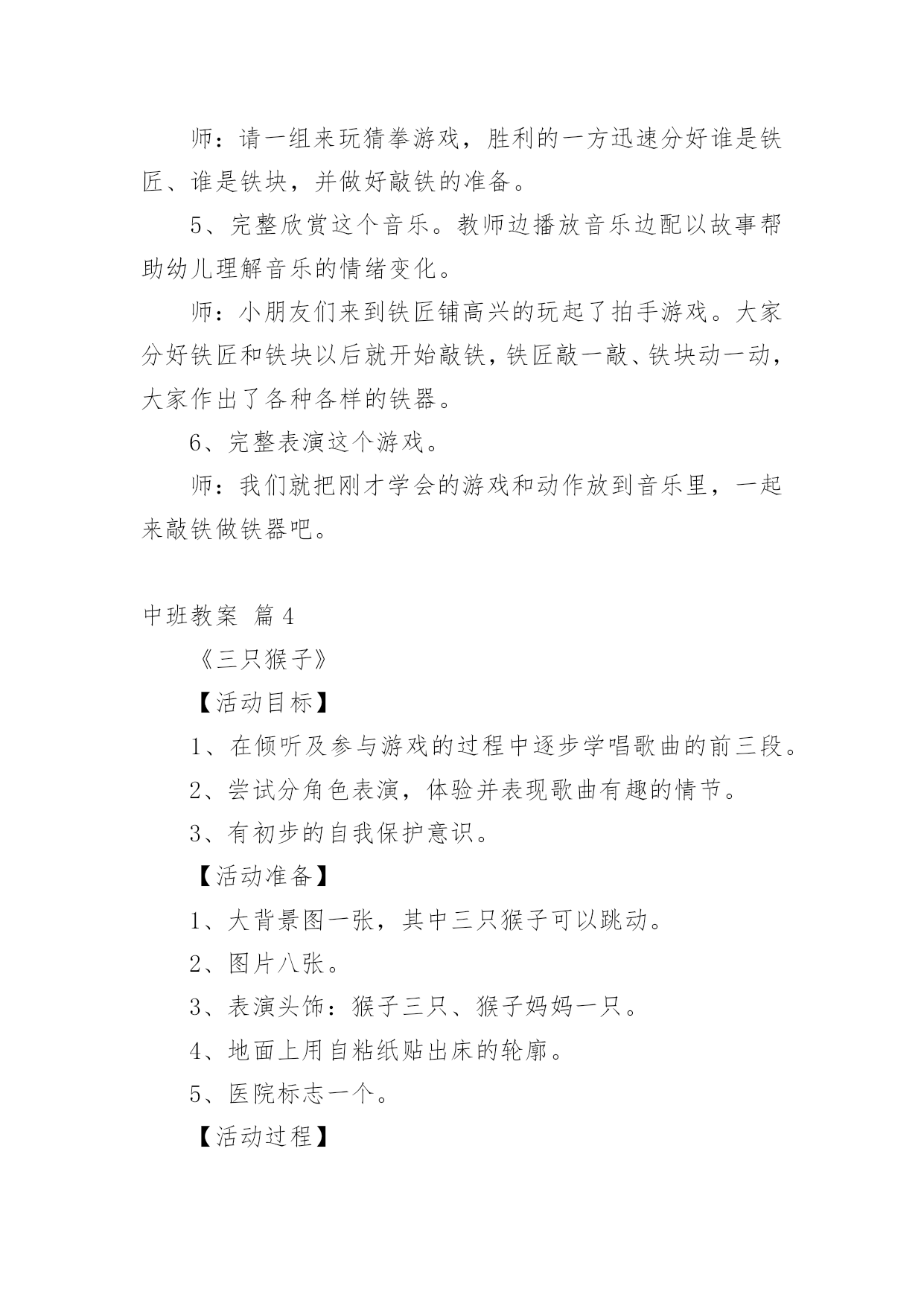 师：请一组来玩猜拳游戏，胜利的一方迅速分好谁是铁匠、谁是铁块，并做好敲铁的准备。

5、完整欣赏这个音乐。教师边播放音乐边配以故事帮助幼儿理解音乐的情绪变化。

师：小朋友们来到铁匠铺高兴的玩起了拍手游戏。大家分好铁匠和铁块以后就开始敲铁，铁匠敲一敲、铁块动一动，大家作出了各种各样的铁器。

6、完整表演这个游戏。

师：我们就把刚才学会的游戏和动作放到音乐里，一起来敲铁做铁器吧。

中班教案 篇4

《三只猴子》

【活动目标】

1、在倾听及参与游戏的过程中逐步学唱歌曲的前三段。

2、尝试分角色表演，体验并表现歌曲有趣的情节。

3、有初步的自我保护意识。

【活动准备】

1、大背景图一张，其中三只猴子可以跳动。

2、图片八张。

3、表演头饰：猴子三只、猴子妈妈一只。

4、地面上用自粘纸贴出床的轮廓。

5、医院标志一个。

【活动过程】